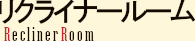 リクライナールーム

Recliner Room